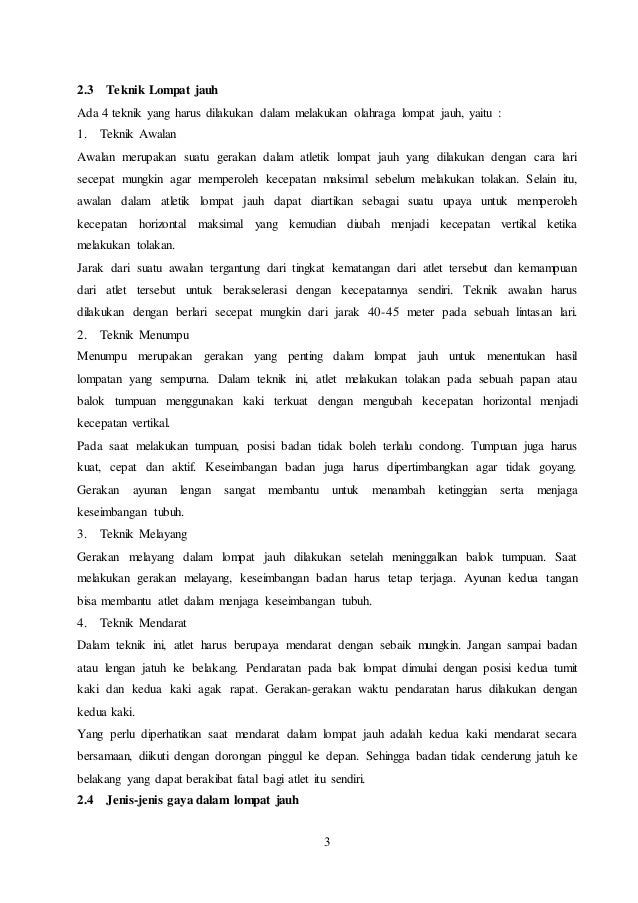 2.3 Teknik Lompat jauh

Ada 4 teknik yang harus dilakukan dalam melakukan olahraga lompat jauh, yaitu :

1. Teknik Awalan

Awalan merupakan suatu gerakan dalam atletik lompat jauh yang dilakukan dengan cara lari secepat mungkin agar memperoleh kecepatan maksimal sebelum melakukan tolakan. Selain itu, awalan dalam atletik lompat jauh dapat diartikan sebagai suatu upaya untuk memperoleh kecepatan horizontal maksimal yang kemudian diubah menjadi kecepatan vertikal ketika melakukan tolakan.

Jarak dari suatu awalan tergantung dari tingkat kematangan dari atlet tersebut dan kemampuan dari atlet tersebut untuk berakselerasi dengan kecepatannya sendiri. Teknik awalan harus dilakukan dengan berlari secepat mungkin dari jarak 40-45 meter pada sebuah lintasan lari.

2. Teknik Menumpu

Menumpu merupakan gerakan yang penting dalam lompat jauh untuk menentukan hasil lompatan yang sempurna. Dalam teknik ini, atlet melakukan tolakan pada sebuah papan atau balok tumpuan menggunakan kaki terkuat dengan mengubah kecepatan horizontal menjadi kecepatan vertikal.

Pada saat melakukan tumpuan, posisi badan tidak boleh terlalu condong. Tumpuan juga harus kuat, cepat dan aktif. Keseimbangan badan juga harus dipertimbangkan agar tidak goyang. Gerakan ayunan lengan sangat membantu untuk menambah ketinggian serta menjaga keseimbangan tubuh.

3. Teknik Melayang

Gerakan melayang dalam lompat jauh dilakukan setelah meninggalkan balok tumpuan. Saat melakukan gerakan melayang, keseimbangan badan harus tetap terjaga. Ayunan kedua tangan bisa membantu atlet dalam menjaga keseimbangan tubuh.

4. Teknik Mendarat

Dalam teknik ini, atlet harus berupaya mendarat dengan sebaik mungkin. Jangan sampai badan atau lengan jatuh ke belakang. Pendaratan pada bak lompat dimulai dengan posisi kedua tumit kaki dan kedua kaki agak rapat. Gerakan-gerakan waktu pendaratan harus dilakukan dengan kedua kaki.

Yang perlu diperhatikan saat mendarat dalam lompat jauh adalah kedua kaki mendarat secara bersamaan, diikuti dengan dorongan pinggul ke depan. Sehingga badan tidak cenderung jatuh ke belakang yang dapat berakibat fatal bagi atlet itu sendiri.

2.4 Jenis-jenis gaya dalam lompat jauh

3